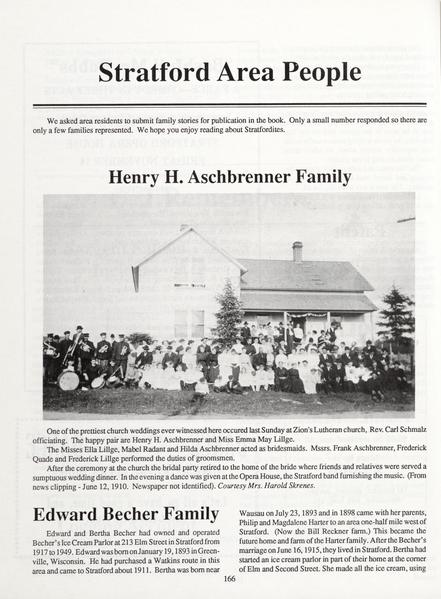 Stratford Area People

We asked area residents to submit family stories for publication in the book. Only a small number responded so there are only a few families represented. We hope you enjoy reading about Stratfordites.

Henry H. Aschbrenner Family

One of the prettiest church weddings ever witnessed here occured last Sunday at Zion's Lutheran church, Rev. Carl Schmalz officiating. The happy pair are Henry H. Aschbrenner and Miss Emma May Lillge.

The Misses Ella Lillge, Mabel Radant and Hilda Aschbrenner acted as bridesmaids. Mssrs. Frank Aschbrenner, Frederick Quade and Frederick Lillge performed the duties of groomsmen.

After the ceremony at the church the bridal party retired to the home of the bride where friends and relatives were served a sumptuous wedding dinner. In the evening a dance was given at the Opera House, the Stratford band furnishing the music. (From news clipping - June 12, 1910. Newspaper not identified). Courtesy Mrs. Harold Skrenes.

Edward Becher Family

Edward and Bertha Becher had owned and operated Becher's Ice Cream Parlor at 213 Elm Street in Stratford from 1917 to 1949. Edward was born on January 19, 1893 in Greenville, Wisconsin. He had purchased a Watkins route in this area and came to Stratford about 1911. Bertha was born near Wausau on July 23, 1893 and in 1898 came with her parents, Philip and Magdalene Harter to an area one-half mile west of Stratford. (Now the Bill Reckner farm.) This became the future home and farm of the Harter family. After the Becher's marriage on June 16, 1915, they lived in Stratford. Bertha had started an ice cream parlor in part of their home at the corner of Elm and Second Street. She made all the ice cream, using

166